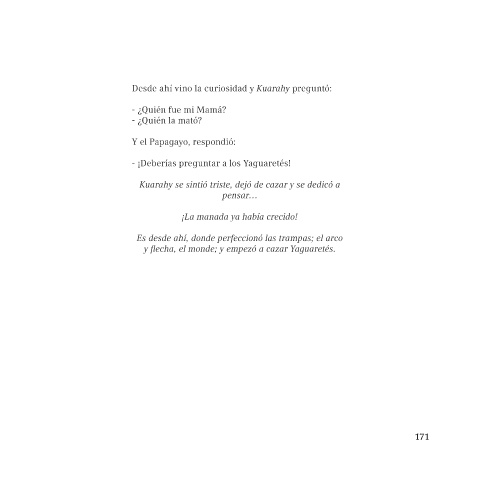 Desde ahí vino la curiosidad y Kuarahy preguntó:

- ¿Quién fue mi Mamá?
- ¿Quién la mató?

Y el Papagayo, respondió:

- ¡Deberías preguntar a los Yaguaretés!

Kuarahy se sintió triste, dejó de cazar y se dedicó a pensar…

¡La manada ya había crecido!

Es desde ahí, donde perfeccionó las trampas; el arco y flecha, el monde; y empezó a cazar Yaguaretés.

171